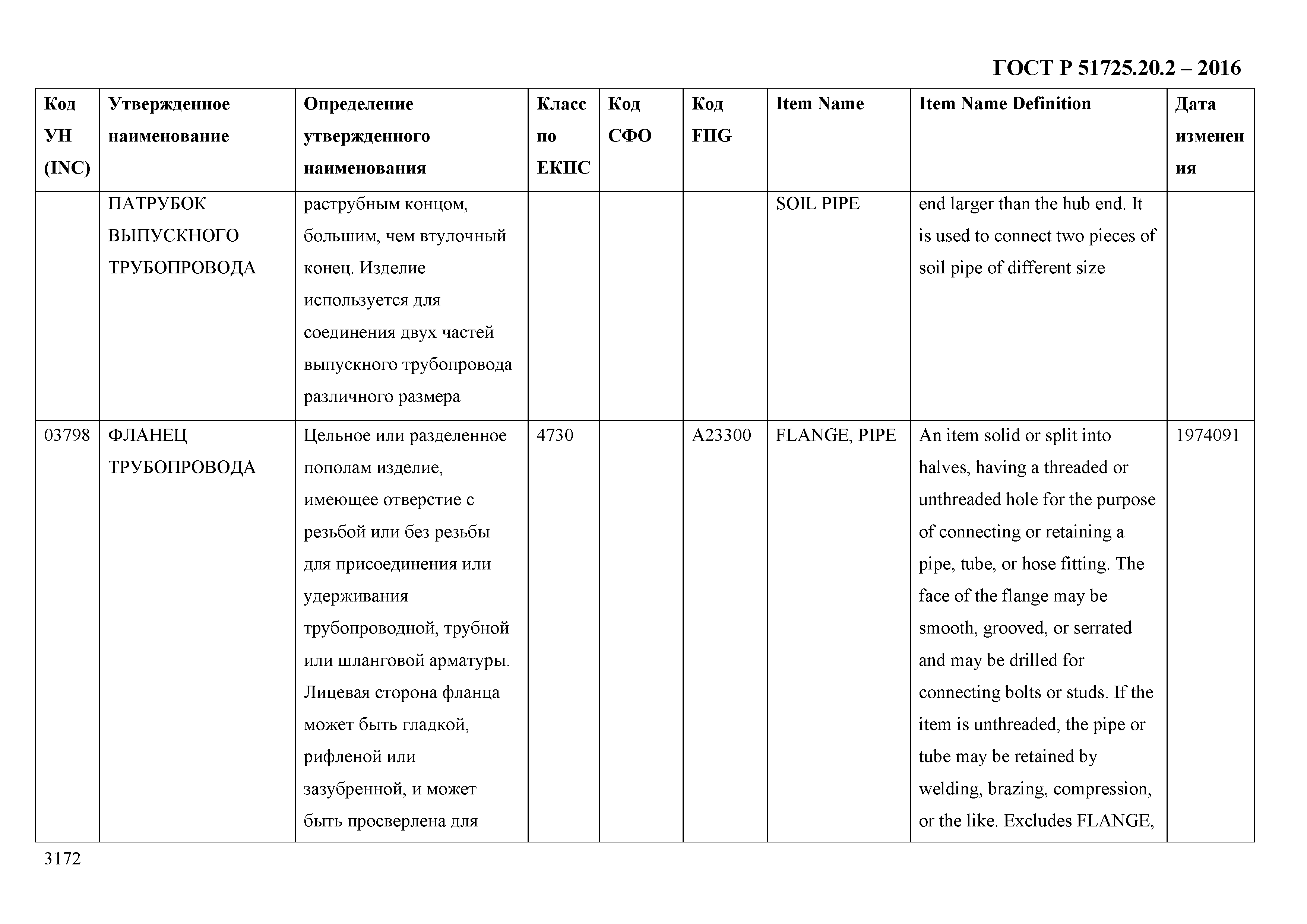 ГОСТ Р 51725.20.2 – 2016

| Код УН (INC) | Утвержденное наименование | Определение утвержденного наименования | Класс по ЕКПС | Код СФО | Код FIIG | Item Name | Item Name Definition | Дата изменения |
|---|---|---|---|---|---|---|---|---|
| | ПАТРУБОК ВЫПУСКНОГО ТРУБОПРОВОДА | раструбным концом, большим, чем втулочный конец. Изделие используется для соединения двух частей выпускного трубопровода различного размера | | | | SOIL PIPE | end larger than the hub end. It is used to connect two pieces of soil pipe of different size | |
| 03798 | ФЛАНЕЦ ТРУБОПРОВОДА | Цельное или разделенное пополам изделие, имеющее отверстие с резьбой или без резьбы для присоединения или удерживания трубопроводной, трубной или шланговой арматуры. Лицевая сторона фланца может быть гладкой, рифленой или зазубренной, и может быть просверлена для | 4730 | | A23300 | FLANGE, PIPE | An item solid or split into halves, having a threaded or unthreaded hole for the purpose of connecting or retaining a pipe, tube, or hose fitting. The face of the flange may be smooth, grooved, or serrated and may be drilled for connecting bolts or studs. If the item is unthreaded, the pipe or tube may be retained by welding, brazing, compression, or the like. Excludes FLANGE, | 1974091 |

3172